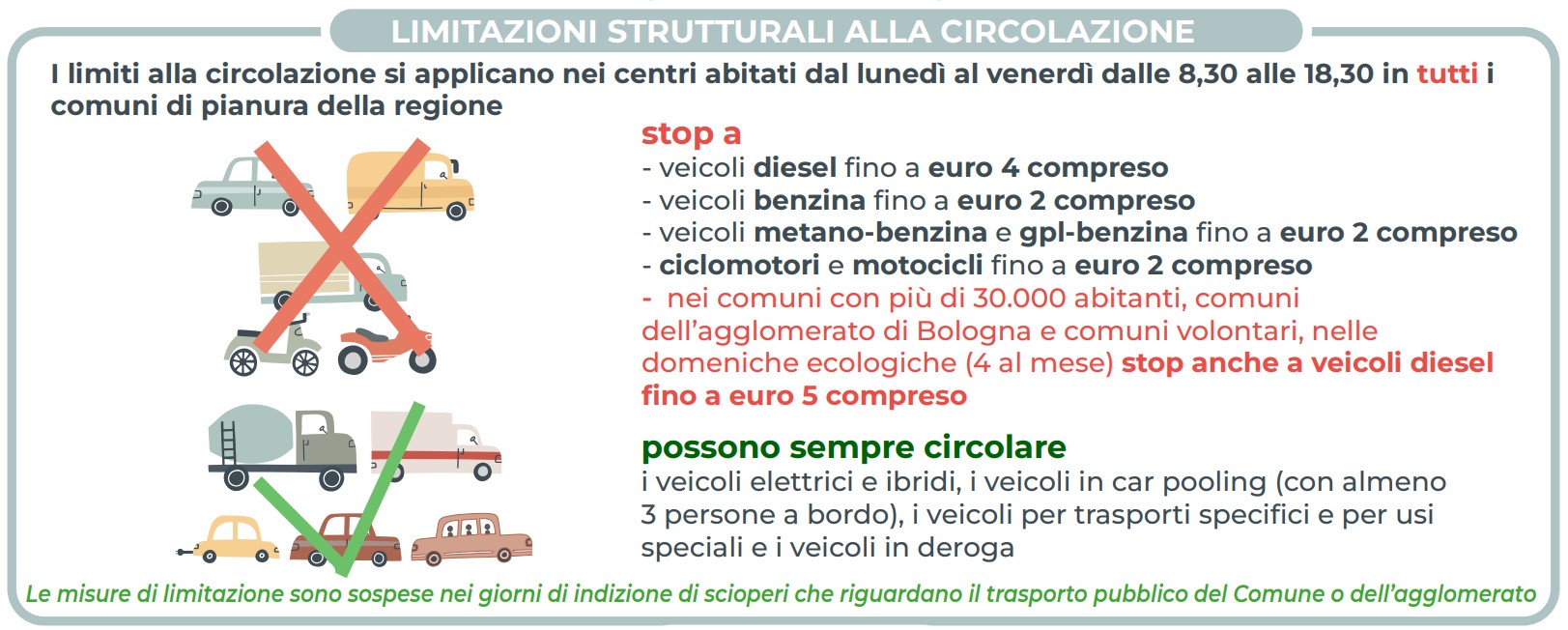 LIMITAZIONI STRUTTURALI ALLA CIRCOLAZIONE

I limiti alla circolazione si applicano nei centri abitati dal lunedì al venerdì dalle 8,30 alle 18,30 in tutti i comuni di pianura della regione

stop a
- veicoli diesel fino a euro 4 compreso
- veicoli benzina fino a euro 2 compreso
- veicoli metano-benzina e gpl-benzina fino a euro 2 compreso
- ciclomotori e motocicli fino a euro 2 compreso
- nei comuni con più di 30.000 abitanti, comuni dell'agglomerato di Bologna e comuni volontari, nelle domeniche ecologiche (4 al mese) stop anche a veicoli diesel fino a euro 5 compreso

possono sempre circolare
i veicoli elettrici e ibridi, i veicoli in car pooling (con almeno 3 persone a bordo), i veicoli per trasporti specifici e per usi speciali e i veicoli in deroga

Le misure di limitazione sono sospese nei giorni di indizione di scioperi che riguardano il trasporto pubblico del Comune o dell'agglomerato